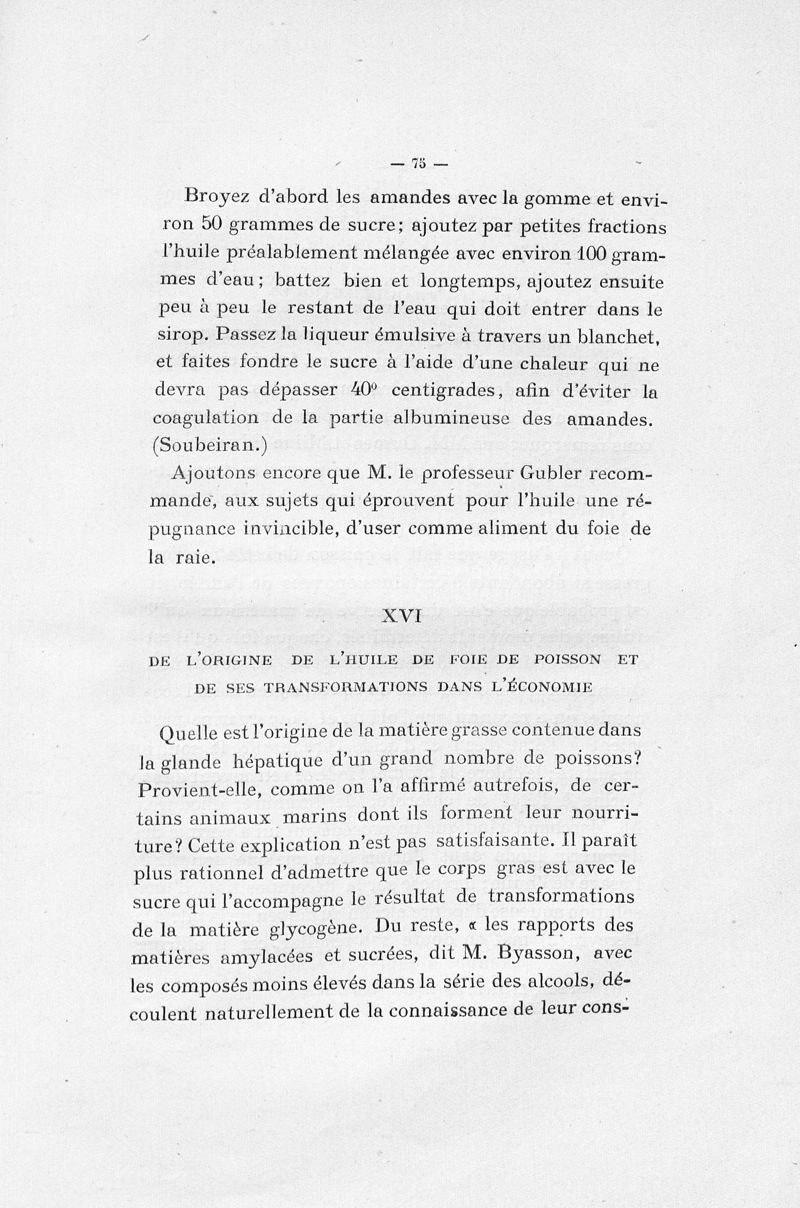 — 75 —

Broyez d'abord les amandes avec la gomme et environ 50 grammes de sucre; ajoutez par petites fractions l'huile préalablement mélangée avec environ 100 grammes d'eau; battez bien et longtemps, ajoutez ensuite peu à peu le restant de l'eau qui doit entrer dans le sirop. Passez la liqueur émulsive à travers un blanchet, et faites fondre le sucre à l'aide d'une chaleur qui ne devra pas dépasser 40° centigrades, afin d'éviter la coagulation de la partie albumineuse des amandes. (Soubeiran.)

Ajoutons encore que M. le professeur Gubler recommande, aux sujets qui éprouvent pour l'huile une répugnance invincible, d'user comme aliment du foie de la raie.

XVI

DE L'ORIGINE DE L'HUILE DE FOIE DE POISSON ET DE SES TRANSFORMATIONS DANS L'ÉCONOMIE

Quelle est l'origine de la matière grasse contenue dans la glande hépatique d'un grand nombre de poissons? Provient-elle, comme on l'a affirmé autrefois, de certains animaux marins dont ils forment leur nourriture? Cette explication n'est pas satisfaisante. Il paraît plus rationnel d'admettre que le corps gras est avec le sucre qui l'accompagne le résultat de transformations de la matière glycogène. Du reste, « les rapports des matières amylacées et sucrées, dit M. Byasson, avec les composés moins élevés dans la série des alcools, découlent naturellement de la connaissance de leur cons-